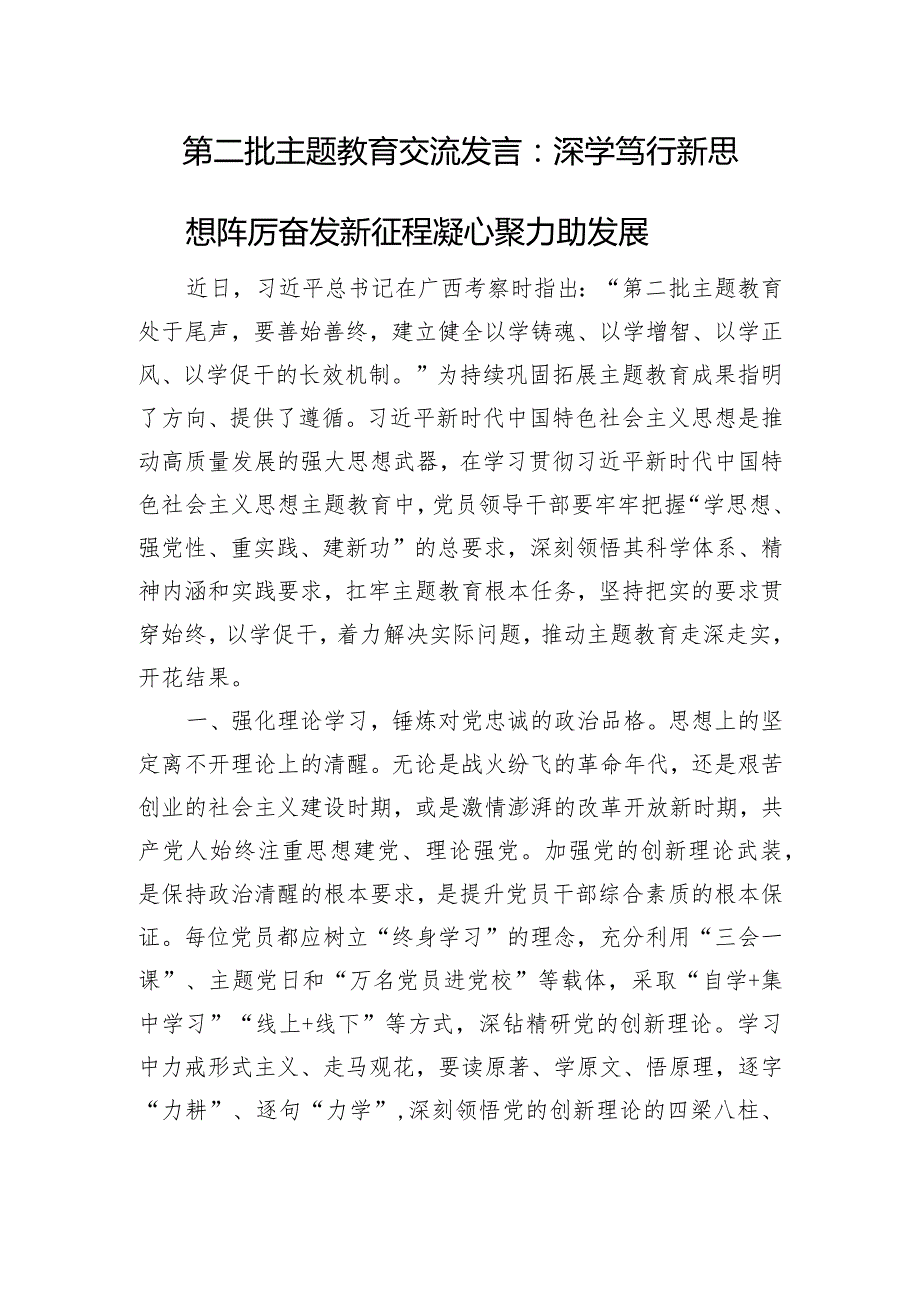 第二批主题教育交流发言：深学笃行新思想阵厉奋发新征程凝心聚力助发展

近日，习近平总书记在广西考察时指出：“第二批主题教育处于尾声，要善始善终，建立健全以学铸魂、以学增智、以学正风、以学促干的长效机制。”为持续巩固拓展主题教育成果指明了方向、提供了遵循。习近平新时代中国特色社会主义思想是推动高质量发展的强大思想武器，在学习贯彻习近平新时代中国特色社会主义思想主题教育中，党员领导干部要牢牢把握“学思想、强党性、重实践、建新功”的总要求，深刻领悟其科学体系、精神内涵和实践要求，扛牢主题教育根本任务，坚持把实的要求贯穿始终，以学促干，着力解决实际问题，推动主题教育走深走实，开花结果。

一、强化理论学习，锤炼对党忠诚的政治品格。思想上的坚定离不开理论上的清醒。无论是战火纷飞的革命年代，还是艰苦创业的社会主义建设时期，或是激情澎湃的改革开放新时期，共产党人始终注重思想建党、理论强党。加强党的创新理论武装，是保持政治清醒的根本要求，是提升党员干部综合素质的根本保证。每位党员都应树立“终身学习”的理念，充分利用“三会一课”、主题党日和“万名党员进党校”等载体，采取“自学+集中学习”“线上+线下”等方式，深钻精研党的创新理论。学习中力戒形式主义、走马观花，要读原著、学原文、悟原理，逐字“力耕”、逐句“力学”，深刻领悟党的创新理论的四梁八柱、